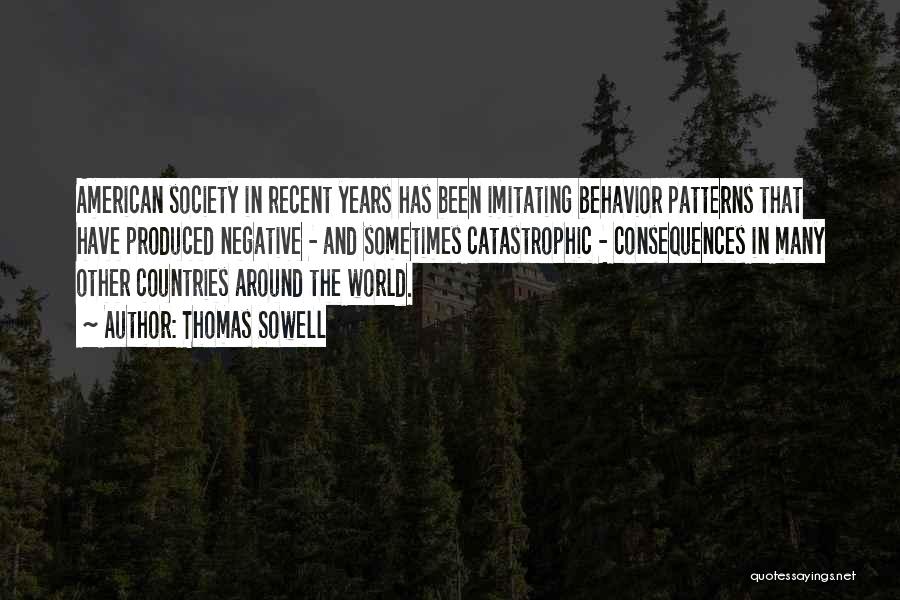 AMERICAN SOCIETY IN RECENT YEARS HAS BEEN IMITATING BEHAVIOR PATTERNS THAT HAVE PRODUCED NEGATIVE - AND SOMETIMES CATASTROPHIC - CONSEQUENCES IN MANY OTHER COUNTRIES AROUND THE WORLD.
~ AUTHOR: THOMAS SOWELL

quotessayings.net